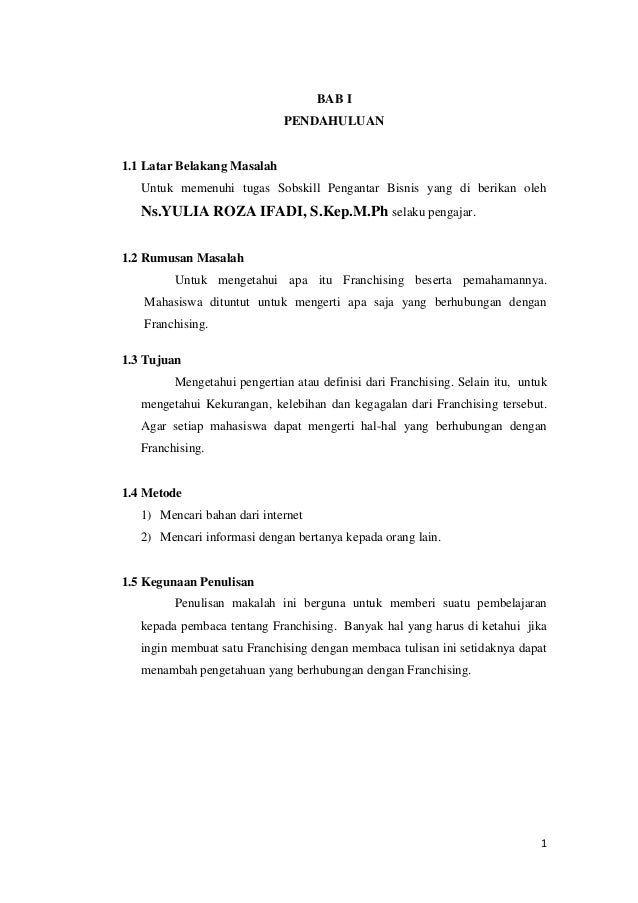 BAB I
PENDAHULUAN

1.1 Latar Belakang Masalah
Untuk memenuhi tugas Sobskill Pengantar Bisnis yang di berikan oleh Ns.YULIA ROZA IFADI, S.Kep.M.Ph selaku pengajar.

1.2 Rumusan Masalah
Untuk mengetahui apa itu Franchising beserta pemahamannya. Mahasiswa dituntut untuk mengerti apa saja yang berhubungan dengan Franchising.

1.3 Tujuan
Mengetahui pengertian atau definisi dari Franchising. Selain itu, untuk mengetahui Kekurangan, kelebihan dan kegagalan dari Franchising tersebut. Agar setiap mahasiswa dapat mengerti hal-hal yang berhubungan dengan Franchising.

1.4 Metode
1) Mencari bahan dari internet
2) Mencari informasi dengan bertanya kepada orang lain.

1.5 Kegunaan Penulisan
Penulisan makalah ini berguna untuk memberi suatu pembelajaran kepada pembaca tentang Franchising. Banyak hal yang harus di ketahui jika ingin membuat satu Franchising dengan membaca tulisan ini setidaknya dapat menambah pengetahuan yang berhubungan dengan Franchising.

1